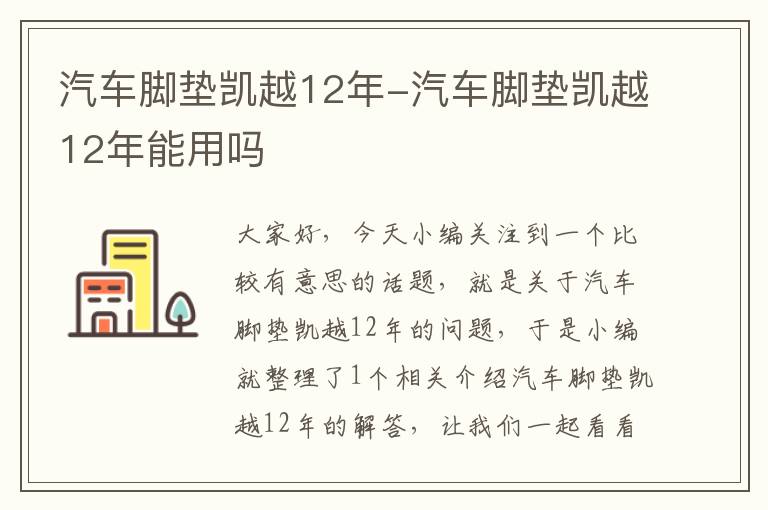 汽车脚垫凯越12年-汽车脚垫凯越12年能用吗

大家好，今天小编关注到一个比较有意思的话题，就是关于汽车脚垫凯越12年的问题，于是小编就整理了1个相关介绍汽车脚垫凯越12年的解答，让我们一起看看